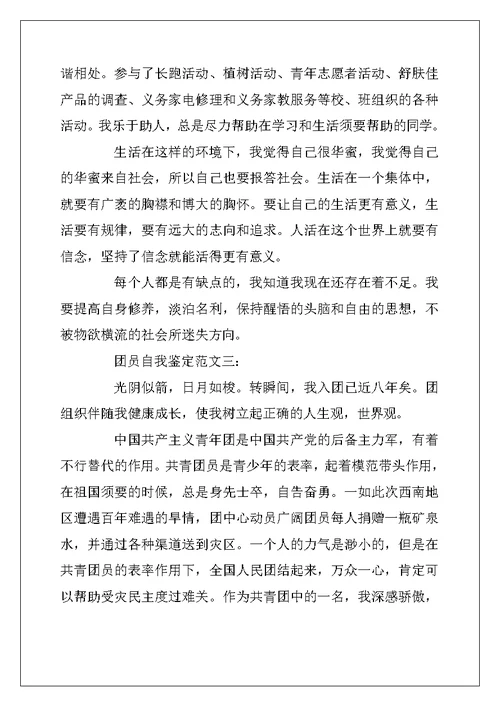 谐相处。参与了长跑活动、植树活动、青年志愿者活动、舒肤佳产品的调查、义务家电修理和义务家教服务等校、班组织的各种活动。我乐于助人，总是尽力帮助在学习和生活须要帮助的同学。

生活在这样的环境下，我觉得自己很华蜜，我觉得自己的华蜜来自社会，所以自己也要报答社会。生活在一个集体中，就要有广袤的胸襟和博大的胸怀。要让自己的生活更有意义，生活要有规律，要有远大的志向和追求。人活在这个世界上就要有信念，坚持了信念就能活得更有意义。

每个人都是有缺点的，我知道我现在还存在着不足。我要提高自身修养，淡泊名利，保持醒悟的头脑和自由的思想，不被物欲横流的社会所迷失方向。

团员自我鉴定范文三：

光阴似箭，日月如梭。转瞬间，我入团已近八年矣。团组织伴随我健康成长，使我树立起正确的人生观，世界观。

中国共产主义青年团是中国共产党的后备主力军，有着不行替代的作用。共青团员是青少年的表率，起着模范带头作用，在祖国须要的时候，总是身先士卒，自告奋勇。一如此次西南地区遭遇百年难遇的旱情，团中心动员广阔团员每人捐赠一瓶矿泉水，并通过各种渠道送到灾区。一个人的力气是渺小的，但是在共青团员的表率作用下，全国人民团结起来，万众一心，肯定可以帮助受灾民主度过难关。作为共青团中的一名，我深感骄傲，